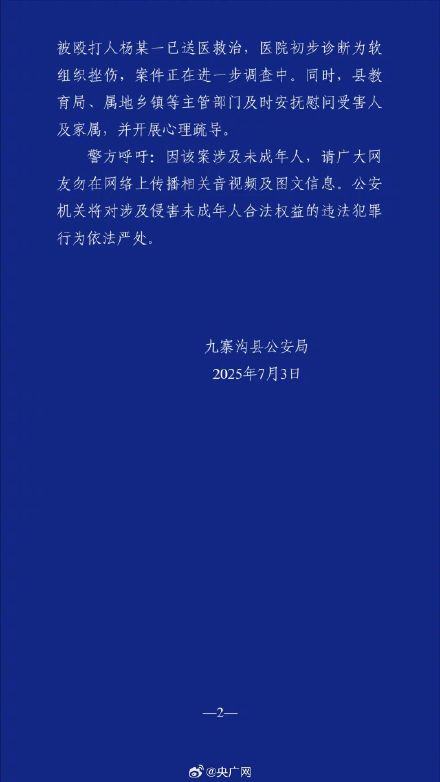 被殴打人杨某一已送医救治，医院初步诊断为软组织挫伤，案件正在进一步调查中。同时，县教育局、属地乡镇等主管部门及时安抚慰问受害人及家属，并开展心理疏导。

警方呼吁：因该案涉及未成年人，请广大网友勿在网络上传播相关音视频及图文信息。公安机关将对涉及侵害未成年人合法权益的违法犯罪行为依法严处。

九寨沟县公安局
2025年7月3日

—2—

@央广网